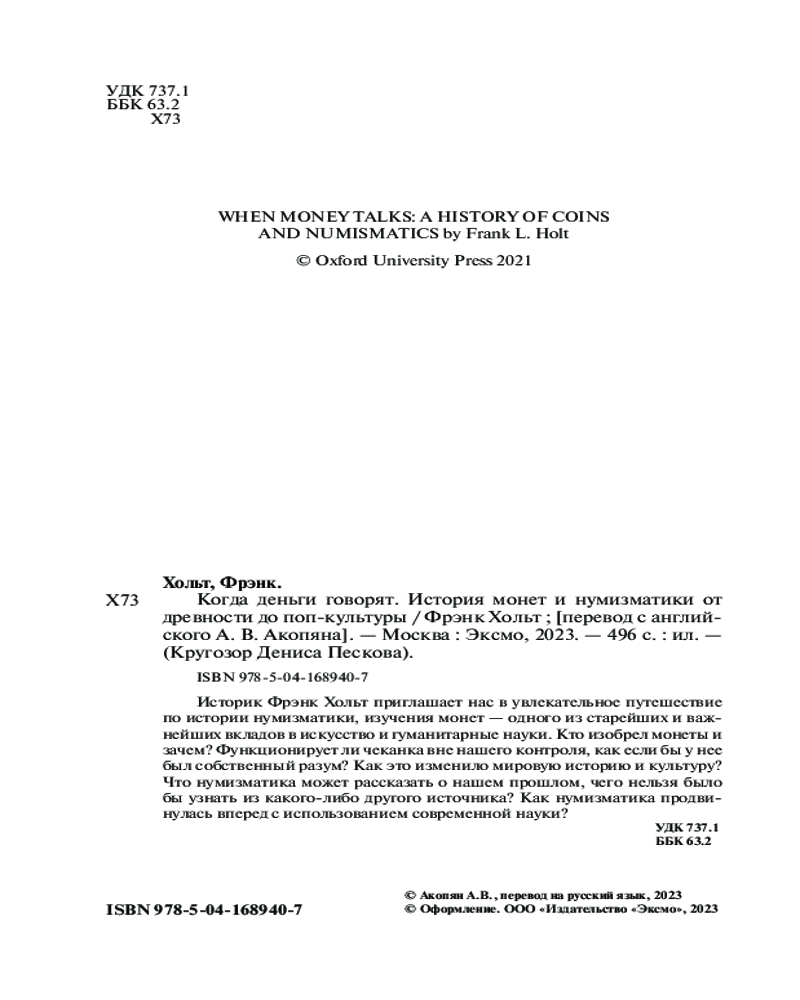 УДК 737.1
ББК 63.2
Х73

WHEN MONEY TALKS: A HISTORY OF COINS AND NUMISMATICS by Frank L. Holt

© Oxford University Press 2021

Хольт, Фрэнк.
Х73 Когда деньги говорят. История монет и нумизматики от древности до поп-культуры / Фрэнк Хольт ; [перевод с английского А. В. Акопяна]. — Москва : Эксмо, 2023. — 496 с. : ил. — (Кругозор Дениса Пескова).

ISBN 978-5-04-168940-7

Историк Фрэнк Хольт приглашает нас в увлекательное путешествие по истории нумизматики, изучения монет — одного из старейших и важнейших вкладов в искусство и гуманитарные науки. Кто изобрел монеты и зачем? Функционирует ли чеканка вне нашего контроля, как если бы у нее был собственный разум? Как это изменило мировую историю и культуру? Что нумизматика может рассказать о нашем прошлом, чего нельзя было бы узнать из какого-либо другого источника? Как нумизматика продвинулась вперед с использованием современной науки?

УДК 737.1
ББК 63.2

ISBN 978-5-04-168940-7

© Акопян А.В., перевод на русский язык, 2023
© Оформление. ООО «Издательство «Эксмо», 2023